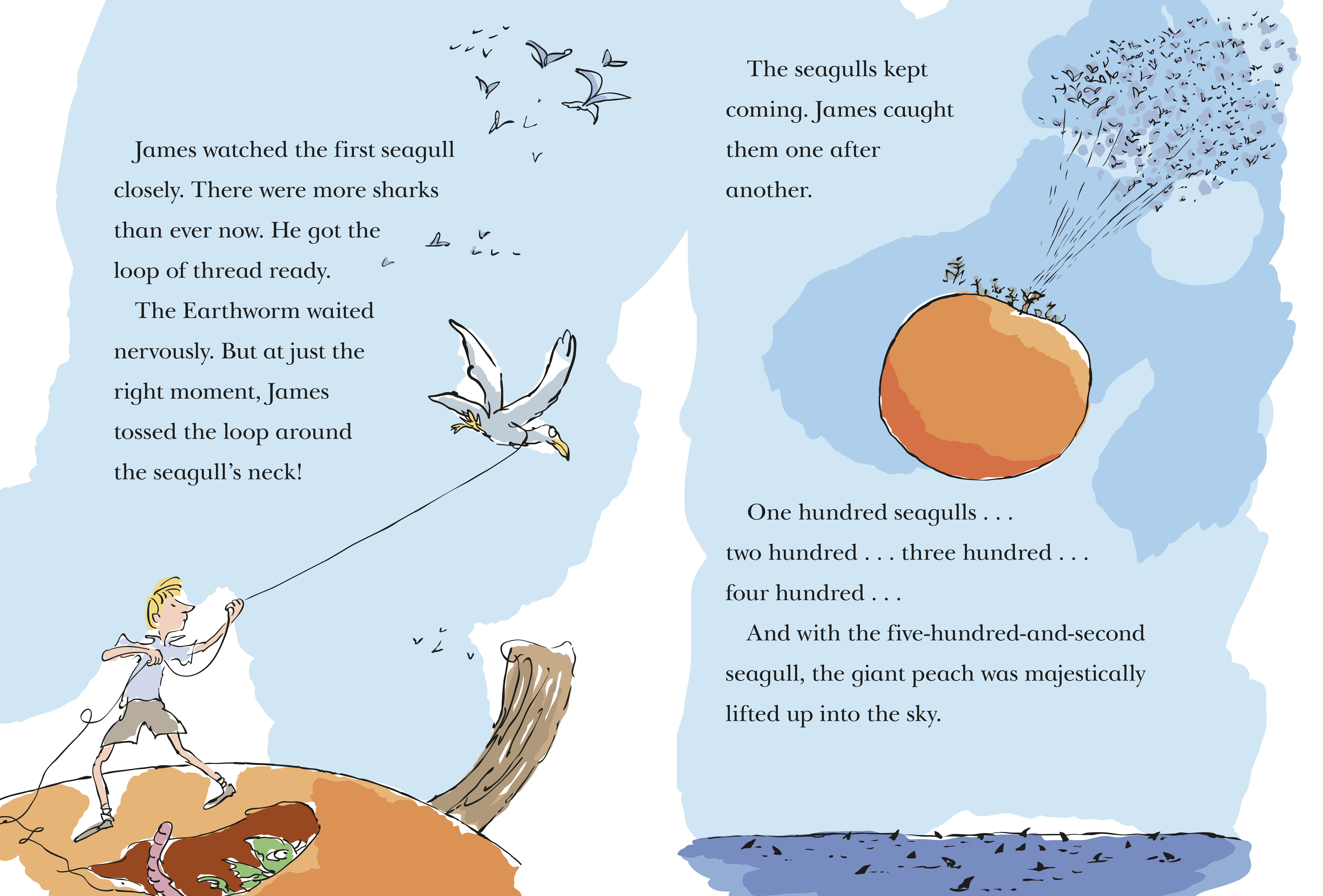 James watched the first seagull closely. There were more sharks than ever now. He got the loop of thread ready.

The Earthworm waited nervously. But at just the right moment, James tossed the loop around the seagull's neck!

The seagulls kept coming. James caught them one after another.

One hundred seagulls . . . two hundred . . . three hundred . . . four hundred . . .

And with the five-hundred-and-second seagull, the giant peach was majestically lifted up into the sky.